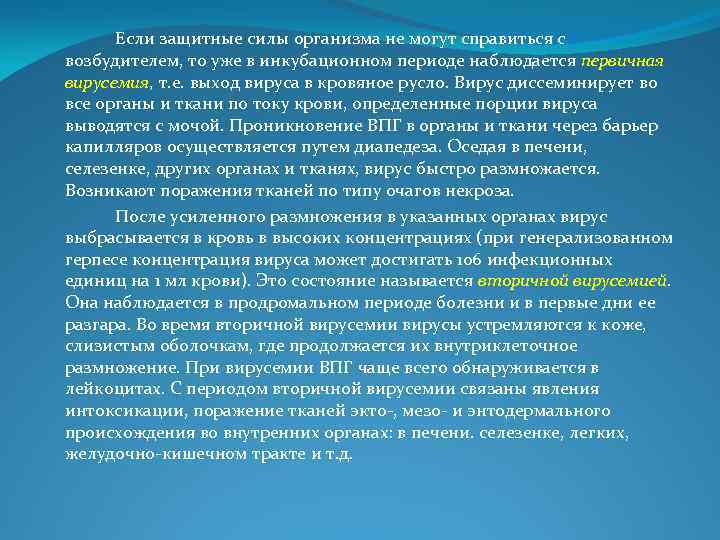 Если защитные силы организма не могут справиться с возбудителем, то уже в инкубационном периоде наблюдается первичная вирусемия, т.е. выход вируса в кровяное русло. Вирус диссеминирует во все органы и ткани по току крови, определенные порции вируса выводятся с мочой. Проникновение ВПГ в органы и ткани через барьер капилляров осуществляется путем диапедеза. Оседая в печени, селезенке, других органах и тканях, вирус быстро размножается. Возникают поражения тканей по типу очагов некроза.

После усиленного размножения в указанных органах вирус выбрасывается в кровь в высоких концентрациях (при генерализованном герпесе концентрация вируса может достигать 106 инфекционных единиц на 1 мл крови). Это состояние называется вторичной вирусемией. Она наблюдается в продромальном периоде болезни и в первые дни ее разгара. Во время вторичной вирусемии вирусы устремляются к коже, слизистым оболочкам, где продолжается их внутриклеточное размножение. При вирусемии ВПГ чаще всего обнаруживается в лейкоцитах. С периодом вторичной вирусемии связаны явления интоксикации, поражение тканей экто-, мезо- и энтодермального происхождения во внутренних органах: в печени. селезенке, легких, желудочно-кишечном тракте и т.д.